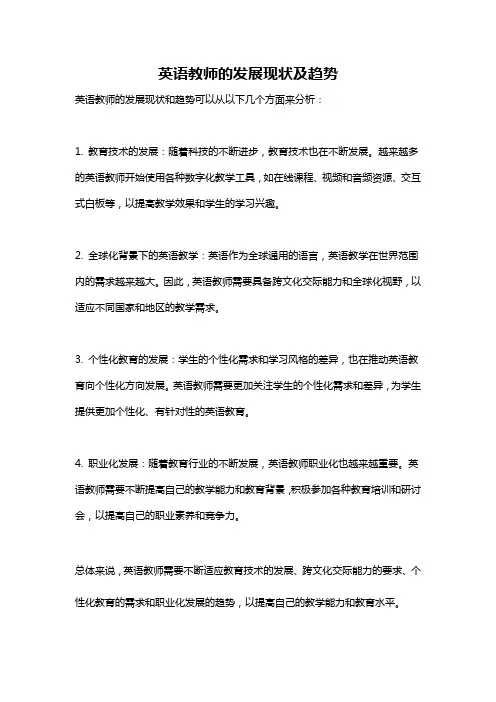 英语教师的发展现状及趋势

英语教师的发展现状和趋势可以从以下几个方面来分析：

1. 教育技术的发展：随着科技的不断进步，教育技术也在不断发展。越来越多的英语教师开始使用各种数字化教学工具，如在线课程、视频和音频资源、交互式白板等，以提高教学效果和学生的学习兴趣。

2. 全球化背景下的英语教学：英语作为全球通用的语言，英语教学在世界范围内的需求越来越大。因此，英语教师需要具备跨文化交际能力和全球化视野，以适应不同国家和地区的教学需求。

3. 个性化教育的发展：学生的个性化需求和学习风格的差异，也在推动英语教育向个性化方向发展。英语教师需要更加关注学生的个性化需求和差异，为学生提供更加个性化、有针对性的英语教育。

4. 职业化发展：随着教育行业的不断发展，英语教师职业化也越来越重要。英语教师需要不断提高自己的教学能力和教育背景，积极参加各种教育培训和研讨会，以提高自己的职业素养和竞争力。

总体来说，英语教师需要不断适应教育技术的发展、跨文化交际能力的要求、个性化教育的需求和职业化发展的趋势，以提高自己的教学能力和教育水平。